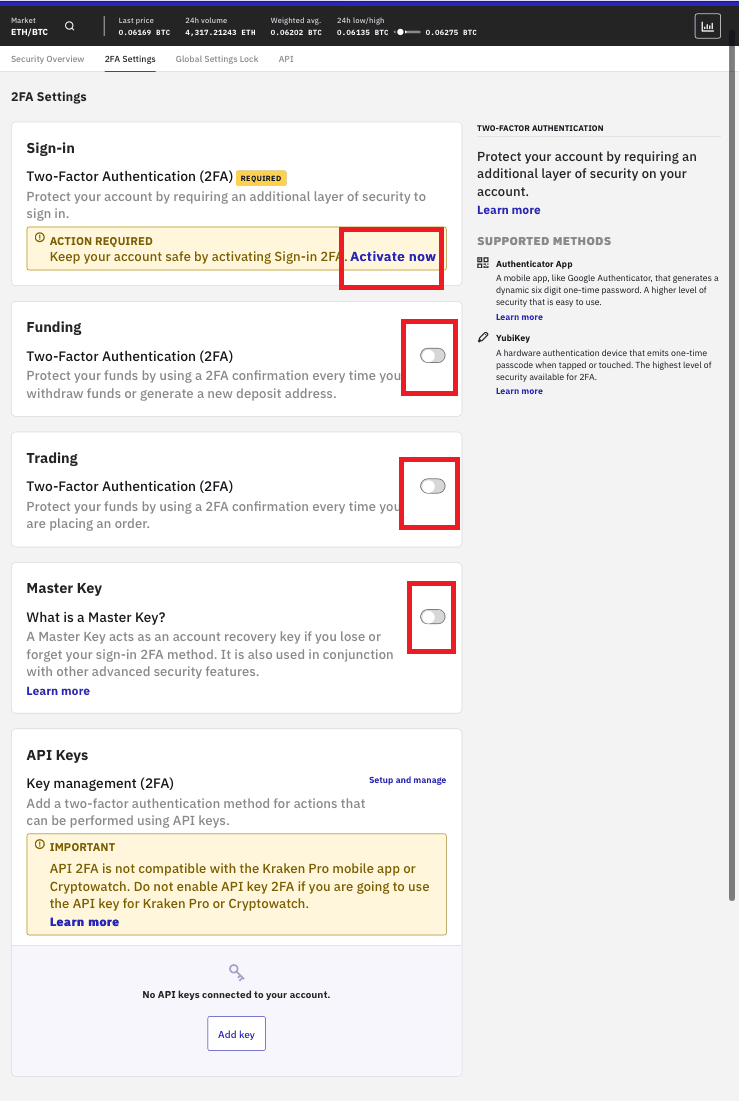 Market
ETH/BTC

Last price
0.06169 BTC

24h volume
4,317.21243 ETH

Weighted avg.
0.06202 BTC

24h low/high
0.06135 BTC 0.06275 BTC

Security Overview 2FA Settings Global Settings Lock API

2FA Settings

Sign-in

Two-Factor Authentication (2FA) REQUIRED

Protect your account by requiring an additional layer of security to sign in.

ACTION REQUIRED
Keep your account safe by activating Sign-in 2FA. Activate now

Funding

Two-Factor Authentication (2FA)

Protect your funds by using a 2FA confirmation every time you withdraw funds or generate a new deposit address.

Trading

Two-Factor Authentication (2FA)

Protect your funds by using a 2FA confirmation every time you are placing an order.

Master Key

What is a Master Key?

A Master Key acts as an account recovery key if you lose or forget your sign-in 2FA method. It is also used in conjunction with other advanced security features.

Learn more

API Keys

Key management (2FA)

Setup and manage

Add a two-factor authentication method for actions that can be performed using API keys.

IMPORTANT
API 2FA is not compatible with the Kraken Pro mobile app or Cryptowatch. Do not enable API key 2FA if you are going to use the API key for Kraken Pro or Cryptowatch.
Learn more

No API keys connected to your account.

Add key

TWO-FACTOR AUTHENTICATION

Protect your account by requiring an additional layer of security on your account.

Learn more

SUPPORTED METHODS

Authenticator App
A mobile app, like Google Authenticator, that generates a dynamic six digit one-time password. A higher level of security that is easy to use.
Learn more

YubiKey
A hardware authentication device that emits one-time passcode when tapped or touched. The highest level of security available for 2FA.
Learn more